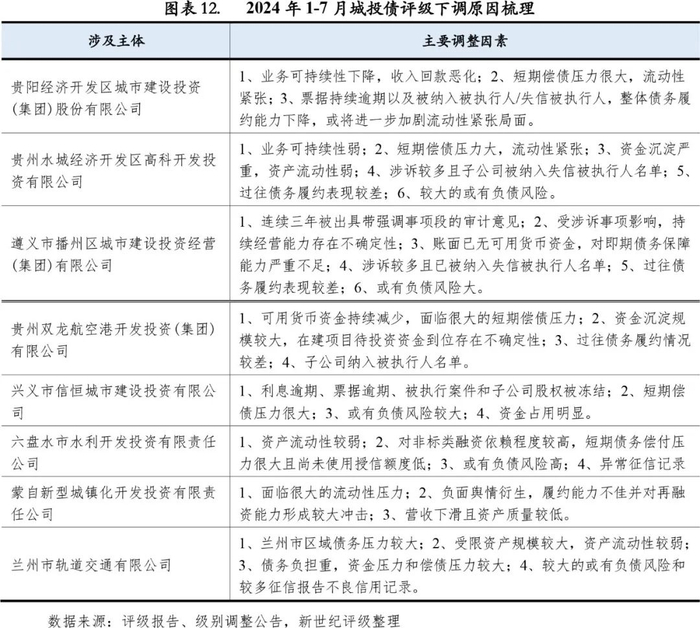 图表 12.　2024 年 1-7 月城投债评级下调原因梳理

| 涉及主体 | 主要调整因素 |
|---|---|
| 贵阳经济开发区城市建设投资(集团)股份有限公司 | 1、业务可持续性下降，收入回款恶化；2、短期偿债压力很大，流动性紧张；3、票据持续逾期以及被纳入被执行人/失信被执行人，整体债务履约能力下降，或将进一步加剧流动性紧张局面。 |
| 贵州水城经济开发区高科开发投资有限公司 | 1、业务可持续性弱；2、短期偿债压力大，流动性紧张；3、资金沉淀严重，资产流动性弱；4、涉诉较多且子公司被纳入失信被执行人名单；5、过往债务履约表现较差；6、较大的或有负债风险。 |
| 遵义市播州区城市建设投资经营(集团)有限公司 | 1、连续三年被出具带强调事项段的审计意见；2、受涉诉事项影响，持续经营能力存在不确定性；3、账面已无可用货币资金，对即期债务保障能力严重不足；4、涉诉较多且已被纳入失信被执行人名单；5、过往债务履约表现较差；6、或有负债风险大。 |
| 贵州双龙航空港开发投资(集团)有限公司 | 1、可用货币资金持续减少，面临很大的短期偿债压力；2、资金沉淀规模较大，在建项目待投资资金到位存在不确定性；3、过往债务履约情况较差；4、子公司纳入被执行人名单。 |
| 兴义市信恒城市建设投资有限公司 | 1、利息逾期、票据逾期、被执行案件和子公司股权被冻结；2、短期偿债压力很大；3、或有负债风险较大；4、资金占用明显。 |
| 六盘水市水利开发投资有限责任公司 | 1、资产流动性较弱；2、对非标类融资依赖程度较高，短期债务偿付压力很大且尚未使用授信额度低；3、或有负债风险高；4、异常征信记录 |
| 蒙自新型城镇化开发投资有限责任公司 | 1、面临很大的流动性压力；2、负面舆情衍生，履约能力不佳并对再融资能力形成较大冲击；3、营收下滑且资产质量较低。 |
| 兰州市轨道交通有限公司 | 1、兰州市区域债务压力较大；2、受限资产规模较大，资产流动性较弱；3、债务负担重，资金压力和偿债压力较大；4、较大的或有负债风险和较多征信报告不良信用记录。 |

数据来源：评级报告、级别调整公告，新世纪评级整理